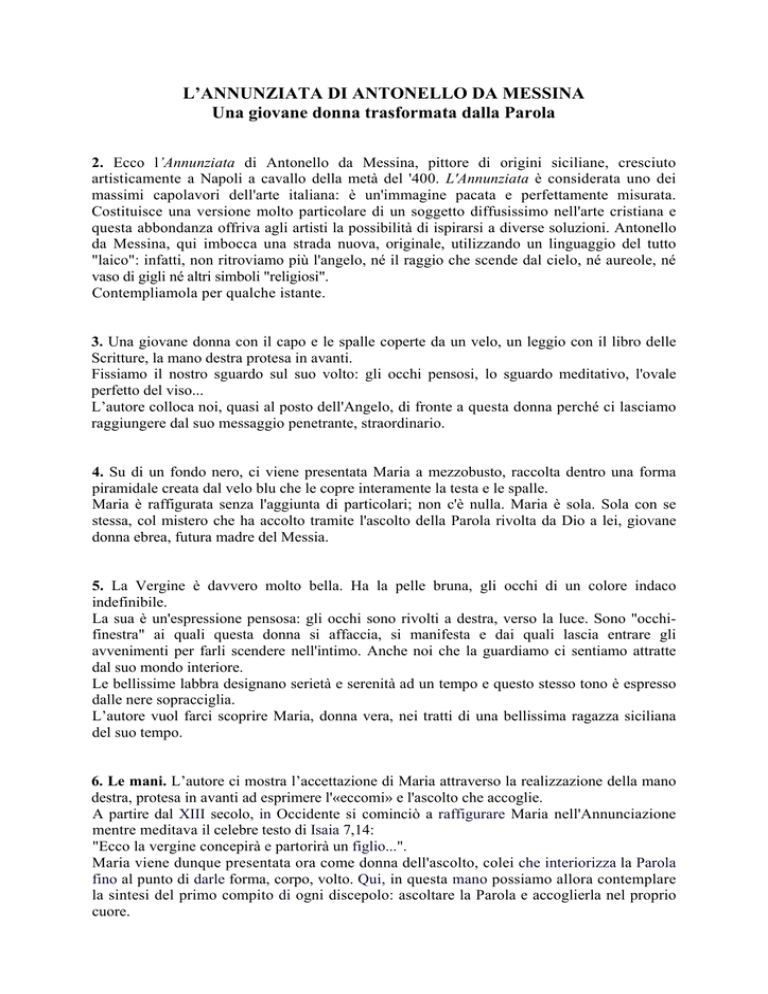 L'ANNUNZIATA DI ANTONELLO DA MESSINA
Una giovane donna trasformata dalla Parola

2. Ecco l'Annunziata di Antonello da Messina, pittore di origini siciliane, cresciuto artisticamente a Napoli a cavallo della metà del '400. L'Annunziata è considerata uno dei massimi capolavori dell'arte italiana: è un'immagine pacata e perfettamente misurata. Costituisce una versione molto particolare di un soggetto diffusissimo nell'arte cristiana e questa abbondanza offriva agli artisti la possibilità di ispirarsi a diverse soluzioni. Antonello da Messina, qui imbocca una strada nuova, originale, utilizzando un linguaggio del tutto "laico": infatti, non ritroviamo più l'angelo, né il raggio che scende dal cielo, né aureole, né vaso di gigli né altri simboli "religiosi".
Contempliamola per qualche istante.

3. Una giovane donna con il capo e le spalle coperte da un velo, un leggio con il libro delle Scritture, la mano destra protesa in avanti.
Fissiamo il nostro sguardo sul suo volto: gli occhi pensosi, lo sguardo meditativo, l'ovale perfetto del viso...
L'autore colloca noi, quasi al posto dell'Angelo, di fronte a questa donna perché ci lasciamo raggiungere dal suo messaggio penetrante, straordinario.

4. Su di un fondo nero, ci viene presentata Maria a mezzobusto, raccolta dentro una forma piramidale creata dal velo blu che le copre interamente la testa e le spalle.
Maria è raffigurata senza l'aggiunta di particolari; non c'è nulla. Maria è sola. Sola con se stessa, col mistero che ha accolto tramite l'ascolto della Parola rivolta da Dio a lei, giovane donna ebrea, futura madre del Messia.

5. La Vergine è davvero molto bella. Ha la pelle bruna, gli occhi di un colore indaco indefinibile.
La sua è un'espressione pensosa: gli occhi sono rivolti a destra, verso la luce. Sono "occhi-finestra" ai quali questa donna si affaccia, si manifesta e dai quali lascia entrare gli avvenimenti per farli scendere nell'intimo. Anche noi che la guardiamo ci sentiamo attratte dal suo mondo interiore.
Le bellissime labbra designano serietà e serenità ad un tempo e questo stesso tono è espresso dalle nere sopracciglia.
L'autore vuol farci scoprire Maria, donna vera, nei tratti di una bellissima ragazza siciliana del suo tempo.

6. Le mani. L'autore ci mostra l'accettazione di Maria attraverso la realizzazione della mano destra, protesa in avanti ad esprimere l'«eccomi» e l'ascolto che accoglie.
A partire dal XIII secolo, in Occidente si cominciò a raffigurare Maria nell'Annunciazione mentre meditava il celebre testo di Isaia 7,14:
"Ecco la vergine concepirà e partorirà un figlio...".
Maria viene dunque presentata ora come donna dell'ascolto, colei che interiorizza la Parola fino al punto di darle forma, corpo, volto. Qui, in questa mano possiamo allora contemplare la sintesi del primo compito di ogni discepolo: ascoltare la Parola e accoglierla nel proprio cuore.